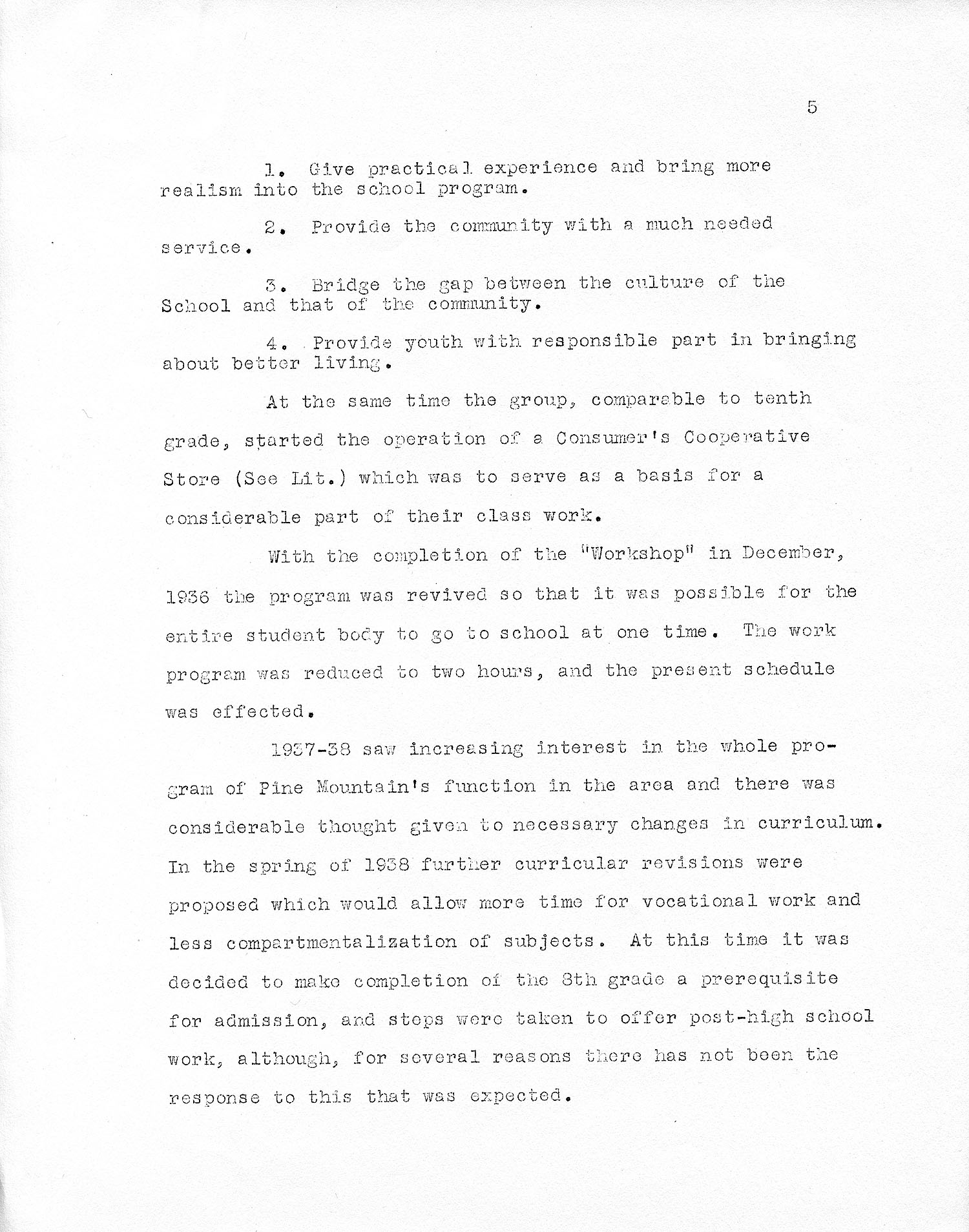 5

1. Give practical experience and bring more realism into the school program.

2. Provide the community with a much needed service.

3. Bridge the gap between the culture of the School and that of the community.

4. Provide youth with responsible part in bringing about better living.

At the same time the group, comparable to tenth grade, started the operation of a Consumer's Cooperative Store (See Lit.) which was to serve as a basis for a considerable part of their class work.

With the completion of the "Workshop" in December, 1936 the program was revived so that it was possible for the entire student body to go to school at one time. The work program was reduced to two hours, and the present schedule was effected.

1937-38 saw increasing interest in the whole program of Pine Mountain's function in the area and there was considerable thought given to necessary changes in curriculum. In the spring of 1938 further curricular revisions were proposed which would allow more time for vocational work and less compartmentalization of subjects. At this time it was decided to make completion of the 8th grade a prerequisite for admission, and steps were taken to offer post-high school work, although, for several reasons there has not been the response to this that was expected.